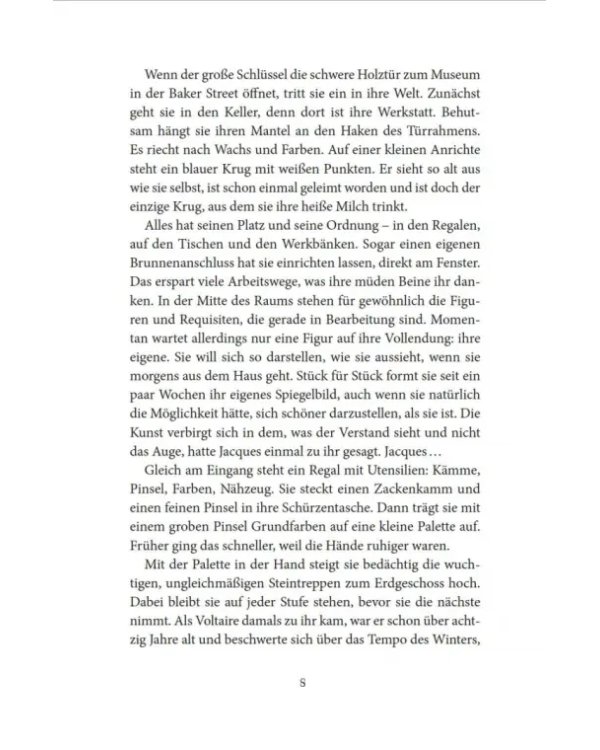 Wenn der große Schlüssel die schwere Holztür zum Museum in der Baker Street öffnet, tritt sie ein in ihre Welt. Zunächst geht sie in den Keller, denn dort ist ihre Werkstatt. Behutsam hängt sie ihren Mantel an den Haken des Türrahmens. Es riecht nach Wachs und Farben. Auf einer kleinen Anrichte steht ein blauer Krug mit weißen Punkten. Er sieht so alt aus wie sie selbst, ist schon einmal geleimt worden und ist doch der einzige Krug, aus dem sie ihre heiße Milch trinkt.

Alles hat seinen Platz und seine Ordnung – in den Regalen, auf den Tischen und den Werkbänken. Sogar einen eigenen Brunnenanschluss hat sie einrichten lassen, direkt am Fenster. Das erspart viele Arbeitswege, was ihre müden Beine ihr danken. In der Mitte des Raums stehen für gewöhnlich die Figuren und Requisiten, die gerade in Bearbeitung sind. Momentan wartet allerdings nur eine Figur auf ihre Vollendung: ihre eigene. Sie will sich so darstellen, wie sie aussieht, wenn sie morgens aus dem Haus geht. Stück für Stück formt sie seit ein paar Wochen ihr eigenes Spiegelbild, auch wenn sie natürlich die Möglichkeit hätte, sich schöner darzustellen, als sie ist. Die Kunst verbirgt sich in dem, was der Verstand sieht und nicht das Auge, hatte Jacques einmal zu ihr gesagt. Jacques…

Gleich am Eingang steht ein Regal mit Utensilien: Kämme, Pinsel, Farben, Nähzeug. Sie steckt einen Zackenkamm und einen feinen Pinsel in ihre Schürzentasche. Dann trägt sie mit einem groben Pinsel Grundfarben auf eine kleine Palette auf. Früher ging das schneller, weil die Hände ruhiger waren.

Mit der Palette in der Hand steigt sie bedächtig die wuchtigen, ungleichmäßigen Steintreppen zum Erdgeschoss hoch. Dabei bleibt sie auf jeder Stufe stehen, bevor sie die nächste nimmt. Als Voltaire damals zu ihr kam, war er schon über achtzig Jahre alt und beschwerte sich über das Tempo des Winters,

8